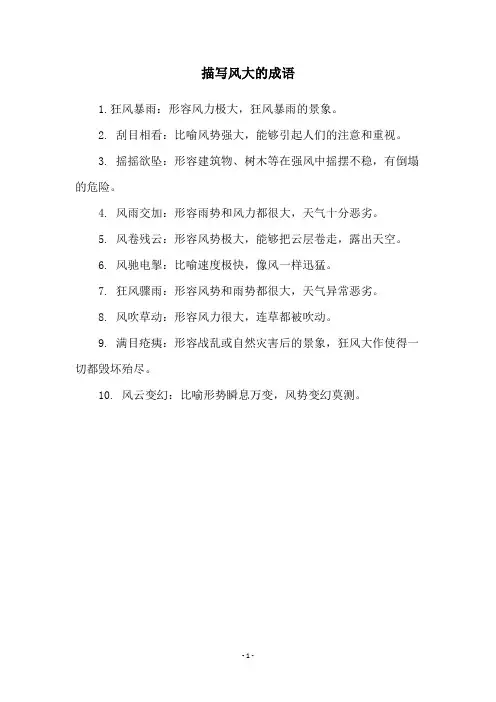 描写风大的成语

1. 狂风暴雨：形容风力极大，狂风暴雨的景象。

2. 刮目相看：比喻风势强大，能够引起人们的注意和重视。

3. 摇摇欲坠：形容建筑物、树木等在强风中摇摆不稳，有倒塌的危险。

4. 风雨交加：形容雨势和风力都很大，天气十分恶劣。

5. 风卷残云：形容风势极大，能够把云层卷走，露出天空。

6. 风驰电掣：比喻速度极快，像风一样迅猛。

7. 狂风骤雨：形容风势和雨势都很大，天气异常恶劣。

8. 风吹草动：形容风力很大，连草都被吹动。

9. 满目疮痍：形容战乱或自然灾害后的景象，狂风大作使得一切都毁坏殆尽。

10. 风云变幻：比喻形势瞬息万变，风势变幻莫测。

- 1 -